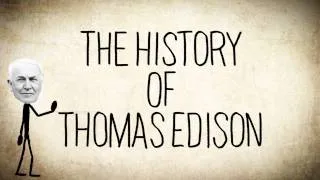 THE HISTORY OF THOMAS EDISON